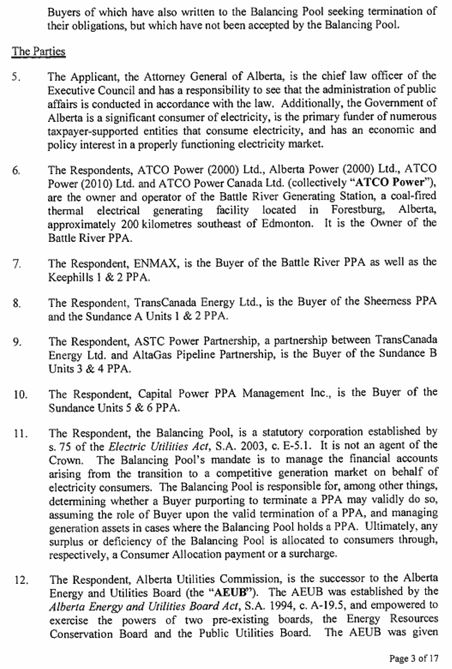 Buyers of which have also written to the Balancing Pool seeking termination of their obligations, but which have not been accepted by the Balancing Pool.

The Parties

5. The Applicant, the Attorney General of Alberta, is the chief law officer of the Executive Council and has a responsibility to see that the administration of public affairs is conducted in accordance with the law. Additionally, the Government of Alberta is a significant consumer of electricity, is the primary funder of numerous taxpayer-supported entities that consume electricity, and has an economic and policy interest in a properly functioning electricity market.

6. The Respondents, ATCO Power (2000) Ltd., Alberta Power (2000) Ltd., ATCO Power (2010) Ltd. and ATCO Power Canada Ltd. (collectively "ATCO Power"), are the owner and operator of the Battle River Generating Station, a coal-fired thermal electrical generating facility located in Forestburg, Alberta, approximately 200 kilometres southeast of Edmonton. It is the Owner of the Battle River PPA.

7. The Respondent, ENMAX, is the Buyer of the Battle River PPA as well as the Keephills 1 & 2 PPA.

8. The Respondent, TransCanada Energy Ltd., is the Buyer of the Sheerness PPA and the Sundance A Units 1 & 2 PPA.

9. The Respondent, ASTC Power Partnership, a partnership between TransCanada Energy Ltd. and AltaGas Pipeline Partnership, is the Buyer of the Sundance B Units 3 & 4 PPA.

10. The Respondent, Capital Power PPA Management Inc., is the Buyer of the Sundance Units 5 & 6 PPA.

11. The Respondent, the Balancing Pool, is a statutory corporation established by s. 75 of the Electric Utilities Act, S.A. 2003, c. E-5.1. It is not an agent of the Crown. The Balancing Pool's mandate is to manage the financial accounts arising from the transition to a competitive generation market on behalf of electricity consumers. The Balancing Pool is responsible for, among other things, determining whether a Buyer purporting to terminate a PPA may validly do so, assuming the role of Buyer upon the valid termination of a PPA, and managing generation assets in cases where the Balancing Pool holds a PPA. Ultimately, any surplus or deficiency of the Balancing Pool is allocated to consumers through, respectively, a Consumer Allocation payment or a surcharge.

12. The Respondent, Alberta Utilities Commission, is the successor to the Alberta Energy and Utilities Board (the "AEUB"). The AEUB was established by the Alberta Energy and Utilities Board Act, S.A. 1994, c. A-19.5, and empowered to exercise the powers of two pre-existing boards, the Energy Resources Conservation Board and the Public Utilities Board. The AEUB was given

Page 3 of 17